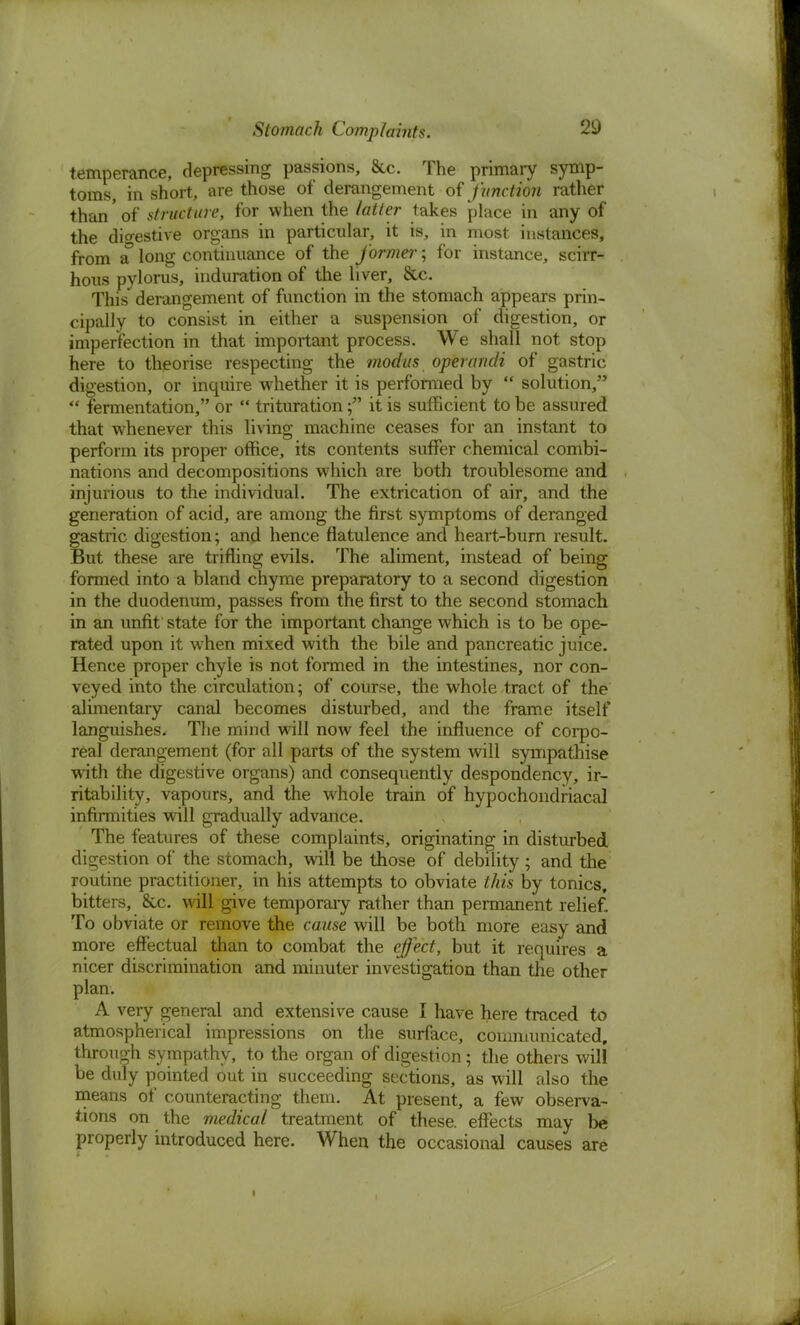 Stomach Complaints. 29

temperance, depressing passions, &c. The primary symptoms, in short, are those of derangement of function rather than of structure, for when the latter takes place in any of the digestive organs in particular, it is, in most instances, from a long continuance of the former; for instance, scirrhous pylorus, induration of the liver, &c.

This derangement of function in the stomach appears principally to consist in either a suspension of digestion, or imperfection in that important process. We shall not stop here to theorise respecting the modus operandi of gastric digestion, or inquire whether it is performed by "solution," "fermentation," or "trituration;" it is sufficient to be assured that whenever this living machine ceases for an instant to perform its proper office, its contents suffer chemical combinations and decompositions which are both troublesome and injurious to the individual. The extrication of air, and the generation of acid, are among the first symptoms of deranged gastric digestion; and hence flatulence and heart-burn result. But these are trifling evils. The aliment, instead of being formed into a bland chyme preparatory to a second digestion in the duodenum, passes from the first to the second stomach in an unfit state for the important change which is to be operated upon it when mixed with the bile and pancreatic juice. Hence proper chyle is not formed in the intestines, nor conveyed into the circulation; of course, the whole tract of the alimentary canal becomes disturbed, and the frame itself languishes. The mind will now feel the influence of corporeal derangement (for all parts of the system will sympathise with the digestive organs) and consequently despondency, irritability, vapours, and the whole train of hypochondriacal infirmities will gradually advance.

The features of these complaints, originating in disturbed digestion of the stomach, will be those of debility; and the routine practitioner, in his attempts to obviate this by tonics, bitters, &c. will give temporary rather than permanent relief. To obviate or remove the cause will be both more easy and more effectual than to combat the effect, but it requires a nicer discrimination and minuter investigation than the other plan.

A very general and extensive cause I have here traced to atmospherical impressions on the surface, communicated, through sympathy, to the organ of digestion; the others will be duly pointed out in succeeding sections, as will also the means of counteracting them. At present, a few observations on the medical treatment of these effects may be properly introduced here. When the occasional causes are